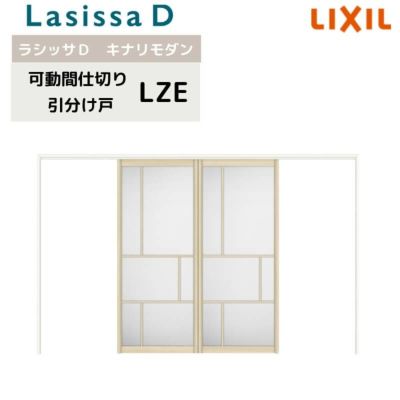 Lasissa D

LIXIL

ラシッサD　キナリモダン

可動間仕切り
引分け戸

LZE